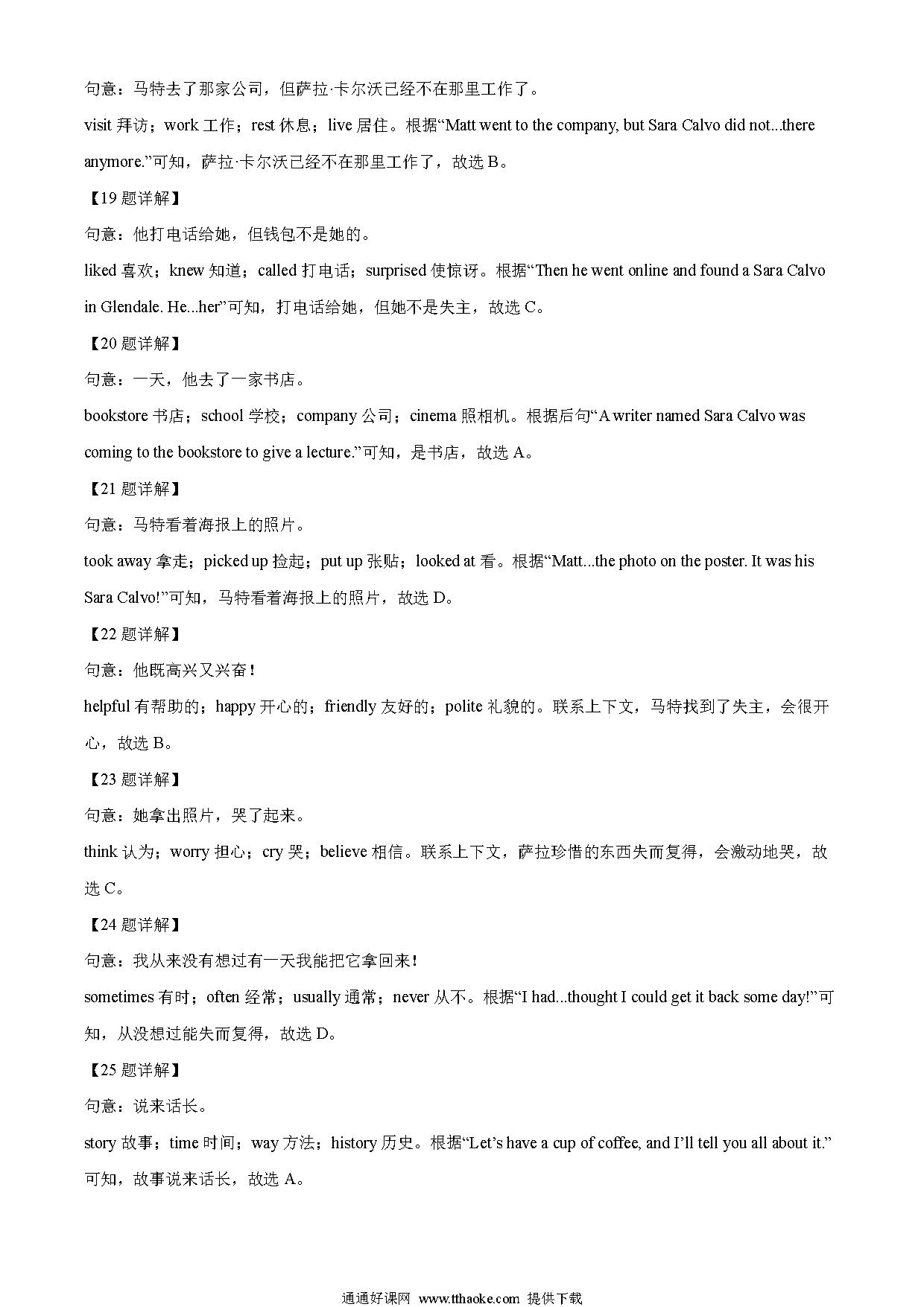 句意：马特去了那家公司，但萨拉·卡尔沃已经不在那里工作了。

visit 拜访；work 工作；rest 休息；live 居住。根据“Matt went to the company, but Sara Calvo did not...there anymore.”可知，萨拉·卡尔沃已经不在那里工作了，故选 B。

【19 题详解】

句意：他打电话给她，但钱包不是她的。

liked 喜欢；knew 知道；called 打电话；surprised 使惊讶。根据“Then he went online and found a Sara Calvo in Glendale. He...her”可知，打电话给她，但她不是失主，故选 C。

【20 题详解】

句意：一天，他去了一家书店。

bookstore 书店；school 学校；company 公司；cinema 照相机。根据后句“A writer named Sara Calvo was coming to the bookstore to give a lecture.”可知，是书店，故选 A。

【21 题详解】

句意：马特看着海报上的照片。

took away 拿走；picked up 捡起；put up 张贴；looked at 看。根据“Matt...the photo on the poster. It was his Sara Calvo!”可知，马特看着海报上的照片，故选 D。

【22 题详解】

句意：他既高兴又兴奋！

helpful 有帮助的；happy 开心的；friendly 友好的；polite 礼貌的。联系上下文，马特找到了失主，会很开心，故选 B。

【23 题详解】

句意：她拿出照片，哭了起来。

think 认为；worry 担心；cry 哭；believe 相信。联系上下文，萨拉珍惜的东西失而复得，会激动地哭，故选 C。

【24 题详解】

句意：我从来没有想过有一天我能把它拿回来！

sometimes 有时；often 经常；usually 通常；never 从不。根据“I had...thought I could get it back some day!”可知，从没想过能失而复得，故选 D。

【25 题详解】

句意：说来话长。

story 故事；time 时间；way 方法；history 历史。根据“Let’s have a cup of coffee, and I’ll tell you all about it.”可知，故事说来话长，故选 A。

通通好课网 www.tthaoke.com 提供下载